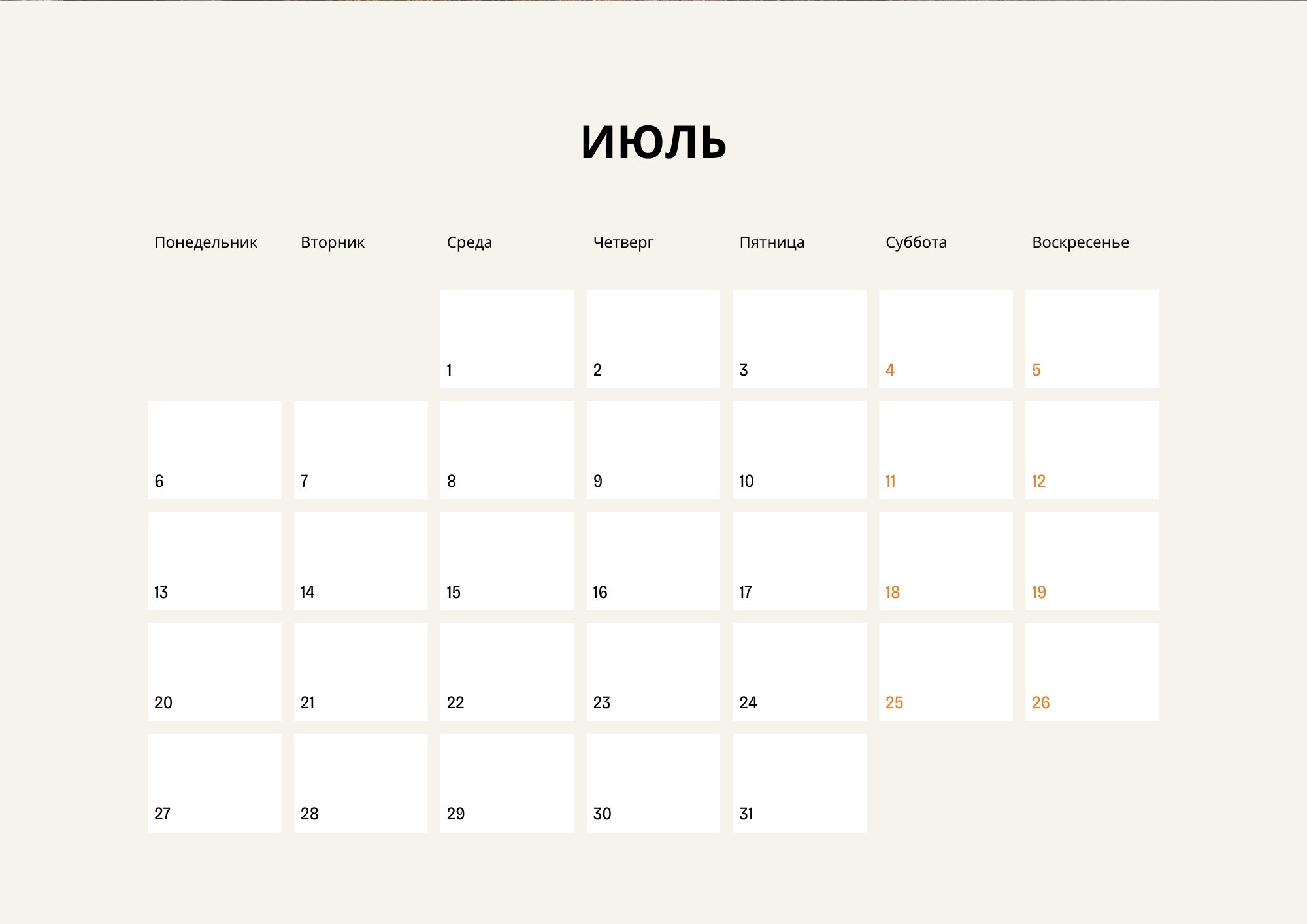 ИЮЛЬ

| Понедельник | Вторник | Среда | Четверг | Пятница | Суббота | Воскресенье |
|---|---|---|---|---|---|---|
| | | 1 | 2 | 3 | 4 | 5 |
| 6 | 7 | 8 | 9 | 10 | 11 | 12 |
| 13 | 14 | 15 | 16 | 17 | 18 | 19 |
| 20 | 21 | 22 | 23 | 24 | 25 | 26 |
| 27 | 28 | 29 | 30 | 31 | | |